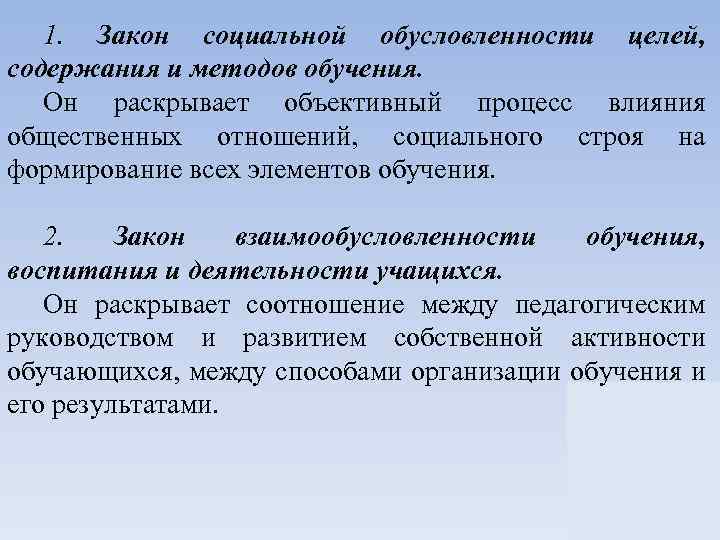 1. Закон социальной обусловленности целей, содержания и методов обучения.

Он раскрывает объективный процесс влияния общественных отношений, социального строя на формирование всех элементов обучения.

2. Закон взаимообусловленности обучения, воспитания и деятельности учащихся.

Он раскрывает соотношение между педагогическим руководством и развитием собственной активности обучающихся, между способами организации обучения и его результатами.